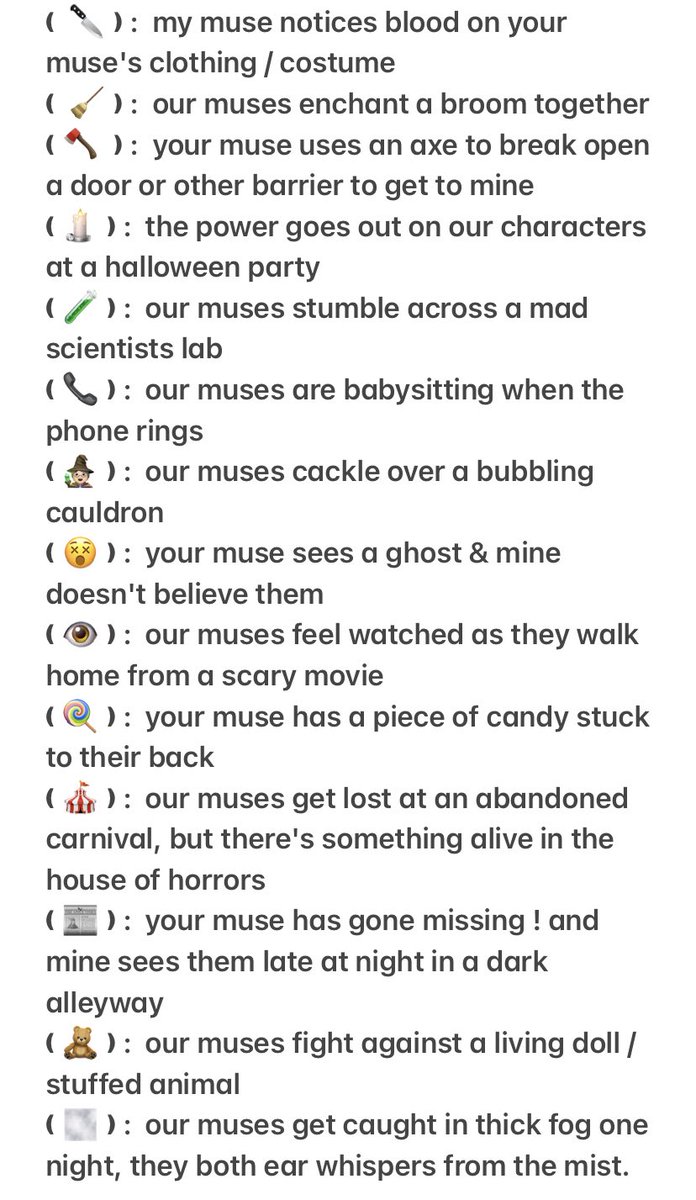 ( 🔪 ) : my muse notices blood on your muse's clothing / costume
( 🧹 ) : our muses enchant a broom together
( 🪓 ) : your muse uses an axe to break open a door or other barrier to get to mine
( 🕯️ ) : the power goes out on our characters at a halloween party
( 🧪 ) : our muses stumble across a mad scientists lab
( 📞 ) : our muses are babysitting when the phone rings
( 🧙 ) : our muses cackle over a bubbling cauldron
( 😵 ) : your muse sees a ghost & mine doesn't believe them
( 👁️ ) : our muses feel watched as they walk home from a scary movie
( 🍭 ) : your muse has a piece of candy stuck to their back
( 🎪 ) : our muses get lost at an abandoned carnival, but there's something alive in the house of horrors
( 📰 ) : your muse has gone missing ! and mine sees them late at night in a dark alleyway
( 🧸 ) : our muses fight against a living doll / stuffed animal
( 🌫️ ) : our muses get caught in thick fog one night, they both ear whispers from the mist.